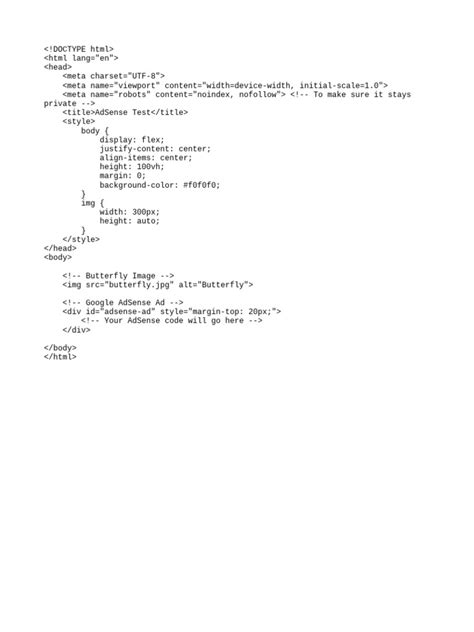 <!DOCTYPE html>
<html lang="en">
<head>
    <meta charset="UTF-8">
    <meta name="viewport" content="width=device-width, initial-scale=1.0">
    <meta name="robots" content="noindex, nofollow"> <!-- To make sure it stays private -->
    <title>AdSense Test</title>
    <style>
        body {
            display: flex;
            justify-content: center;
            align-items: center;
            height: 100vh;
            margin: 0;
            background-color: #f0f0f0;
        }
        img {
            width: 300px;
            height: auto;
        }
    </style>
</head>
<body>

    <!-- Butterfly Image -->
    <img src="butterfly.jpg" alt="Butterfly">

    <!-- Google AdSense Ad -->
    <div id="adsense-ad" style="margin-top: 20px;">
        <!-- Your AdSense code will go here -->
    </div>

</body>
</html>